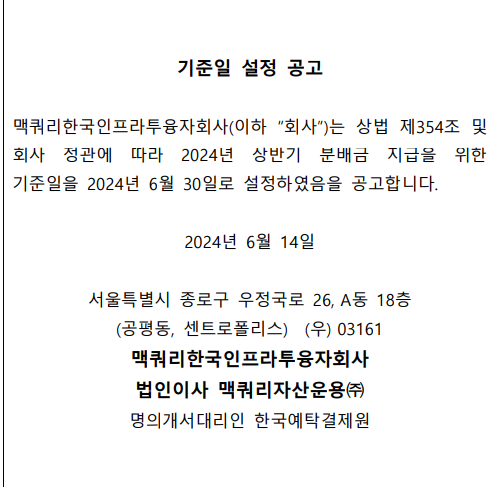 기준일 설정 공고

맥쿼리한국인프라투융자회사(이하 "회사")는 상법 제354조 및 회사 정관에 따라 2024년 상반기 분배금 지급을 위한 기준일을 2024년 6월 30일로 설정하였음을 공고합니다.

2024년 6월 14일

서울특별시 종로구 우정국로 26, A동 18층
(공평동, 센트로폴리스) (우) 03161
맥쿼리한국인프라투융자회사
법인이사 맥쿼리자산운용㈜
명의개서대리인 한국예탁결제원